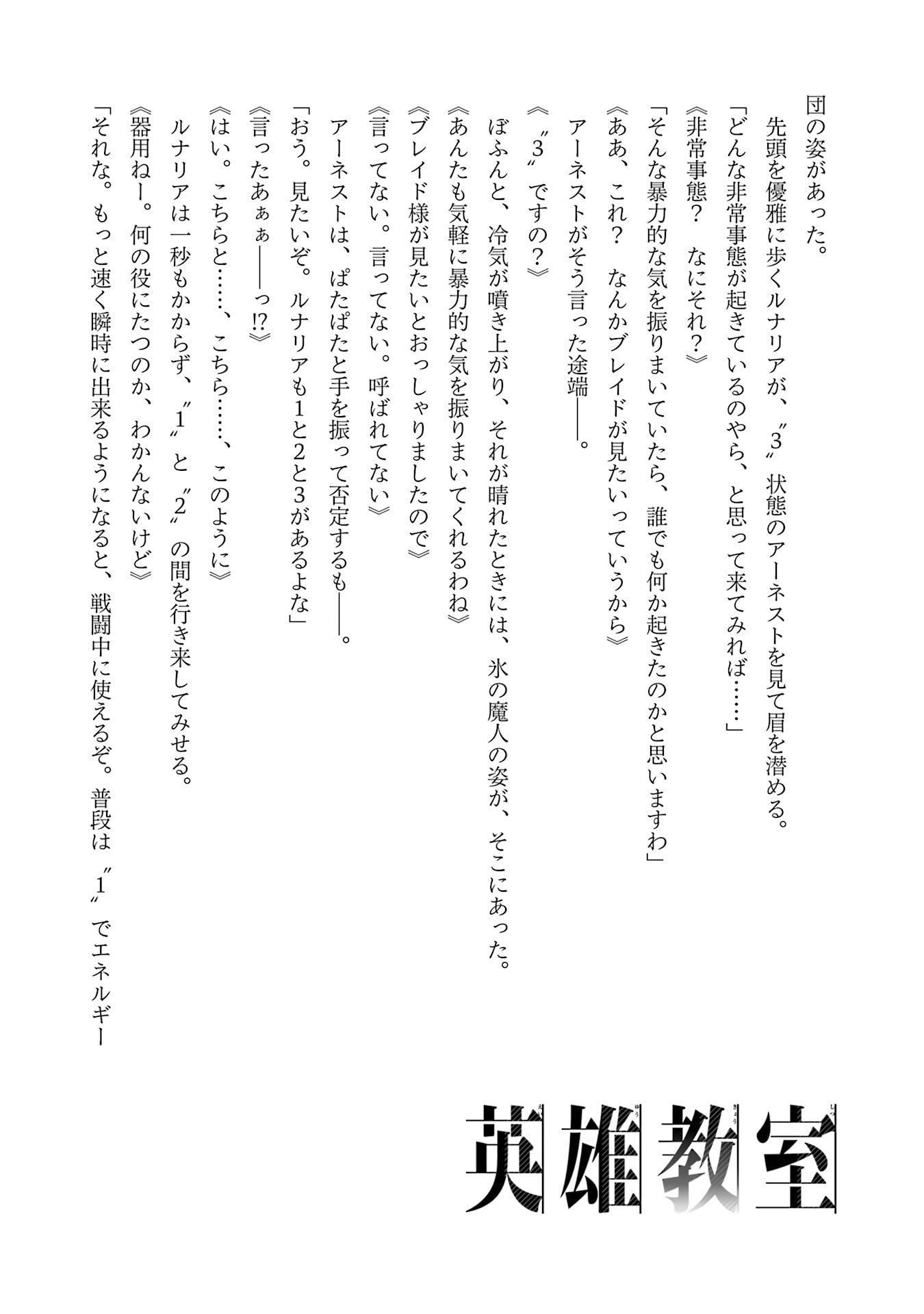 団の姿があった。

先頭を優雅に歩くルナリアが、〝3〟状態のアーネストを見て眉を潜める。

「どんな非常事態が起きているのやら、と思って来てみれば……」

《非常事態？　なにそれ？》

「そんな暴力的な気を振りまいていたら、誰でも何か起きたのかと思いますわ」

《ああ、これ？　なんかブレイドが見たいっていうから》

アーネストがそう言った途端――。

《〝3〟ですの？》

ぼふんと、冷気が噴き上がり、それが晴れたときには、氷の魔人の姿が、そこにあった。

《あんたも気軽に暴力的な気を振りまいてくれるわね》

《ブレイド様が見たいとおっしゃりましたので》

《言ってない。言ってない。呼ばれてない》

アーネストは、ぱたぱたと手を振って否定するも――。

「おう。見たいぞ。ルナリアも1と2と3があるよな」

《言ったあぁぁ――っ!?》

《はい。こちらと……、こちら……、このように》

ルナリアは一秒もかからず、〝1〟と〝2〟の間を行き来してみせる。

《器用ねー。何の役にたつのか、わかんないけど》

「それな。もっと速く瞬時に出来るようになると、戦闘中に使えるぞ。普段は〝1〟でエネルギー

英雄教室